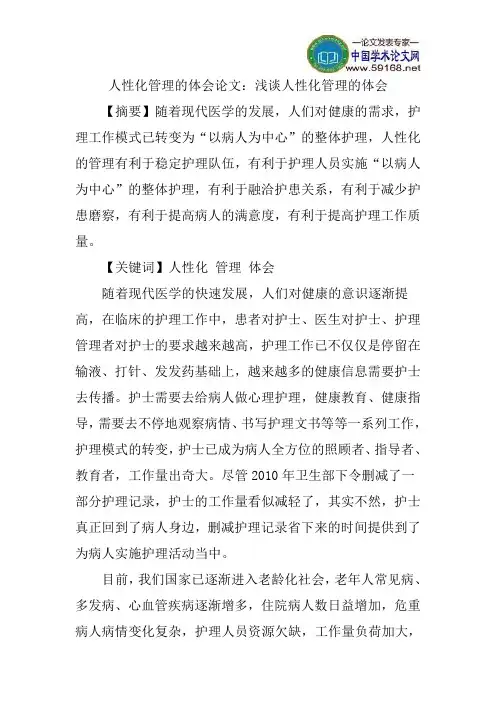 —论文发表专家—
中国学术论文网
www.59168.net

人性化管理的体会论文：浅谈人性化管理的体会

【摘要】随着现代医学的发展，人们对健康的需求，护理工作模式已转变为“以病人为中心”的整体护理，人性化的管理有利于稳定护理队伍，有利于护理人员实施“以病人为中心”的整体护理，有利于融洽护患关系，有利于减少护患磨察，有利于提高病人的满意度，有利于提高护理工作质量。

【关键词】人性化 管理 体会

随着现代医学的快速发展，人们对健康的意识逐渐提高，在临床的护理工作中，患者对护士、医生对护士、护理管理者对护士的要求越来越高，护理工作已不仅仅是停留在输液、打针、发发药基础上，越来越多的健康信息需要护士去传播。护士需要去给病人做心理护理，健康教育、健康指导，需要去不停地观察病情、书写护理文书等等一系列工作，护理模式的转变，护士已成为病人全方位的照顾者、指导者、教育者，工作量出奇大。尽管 2010 年卫生部下令删减了一部分护理记录，护士的工作量看似减轻了，其实不然，护士真正回到了病人身边，删减护理记录省下来的时间提供到了为病人实施护理活动当中。

目前，我们国家已逐渐进入老龄化社会，老年人常见病、多发病、心血管疾病逐渐增多，住院病人数日益增加，危重病人病情变化复杂，护理人员资源欠缺，工作量负荷加大，